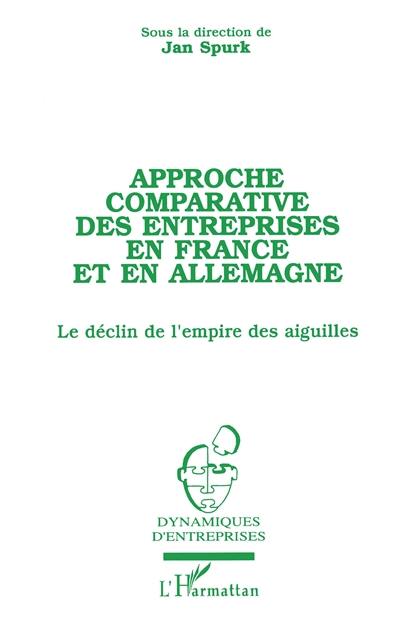 Sous la direction de
Jan Spurk

APPROCHE COMPARATIVE DES ENTREPRISES EN FRANCE ET EN ALLEMAGNE

Le déclin de l'empire des aiguilles

DYNAMIQUES D'ENTREPRISES

L'Harmattan